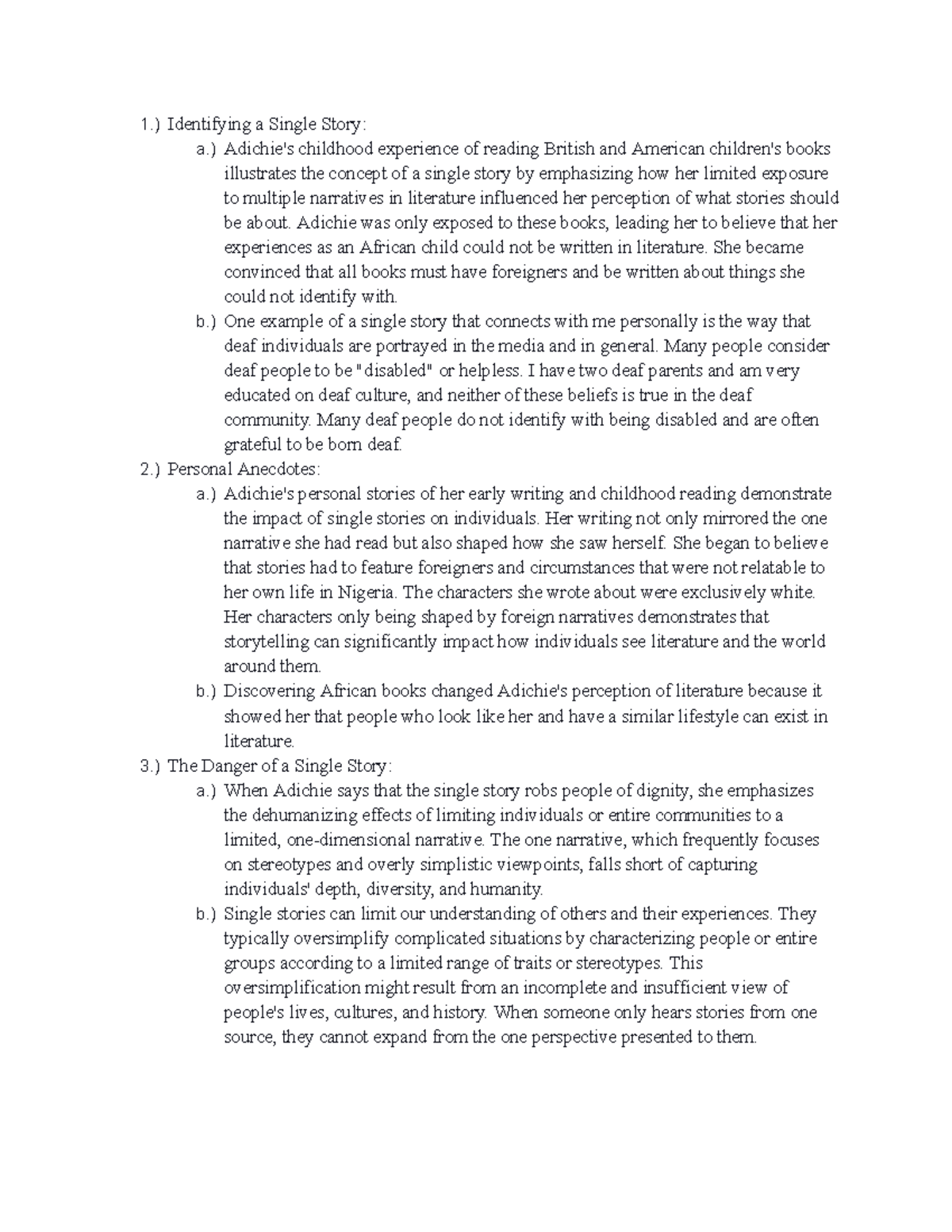 1.) Identifying a Single Story:

a.) Adichie's childhood experience of reading British and American children's books illustrates the concept of a single story by emphasizing how her limited exposure to multiple narratives in literature influenced her perception of what stories should be about. Adichie was only exposed to these books, leading her to believe that her experiences as an African child could not be written in literature. She became convinced that all books must have foreigners and be written about things she could not identify with.

b.) One example of a single story that connects with me personally is the way that deaf individuals are portrayed in the media and in general. Many people consider deaf people to be "disabled" or helpless. I have two deaf parents and am very educated on deaf culture, and neither of these beliefs is true in the deaf community. Many deaf people do not identify with being disabled and are often grateful to be born deaf.

2.) Personal Anecdotes:

a.) Adichie's personal stories of her early writing and childhood reading demonstrate the impact of single stories on individuals. Her writing not only mirrored the one narrative she had read but also shaped how she saw herself. She began to believe that stories had to feature foreigners and circumstances that were not relatable to her own life in Nigeria. The characters she wrote about were exclusively white. Her characters only being shaped by foreign narratives demonstrates that storytelling can significantly impact how individuals see literature and the world around them.

b.) Discovering African books changed Adichie's perception of literature because it showed her that people who look like her and have a similar lifestyle can exist in literature.

3.) The Danger of a Single Story:

a.) When Adichie says that the single story robs people of dignity, she emphasizes the dehumanizing effects of limiting individuals or entire communities to a limited, one-dimensional narrative. The one narrative, which frequently focuses on stereotypes and overly simplistic viewpoints, falls short of capturing individuals' depth, diversity, and humanity.

b.) Single stories can limit our understanding of others and their experiences. They typically oversimplify complicated situations by characterizing people or entire groups according to a limited range of traits or stereotypes. This oversimplification might result from an incomplete and insufficient view of people's lives, cultures, and history. When someone only hears stories from one source, they cannot expand from the one perspective presented to them.